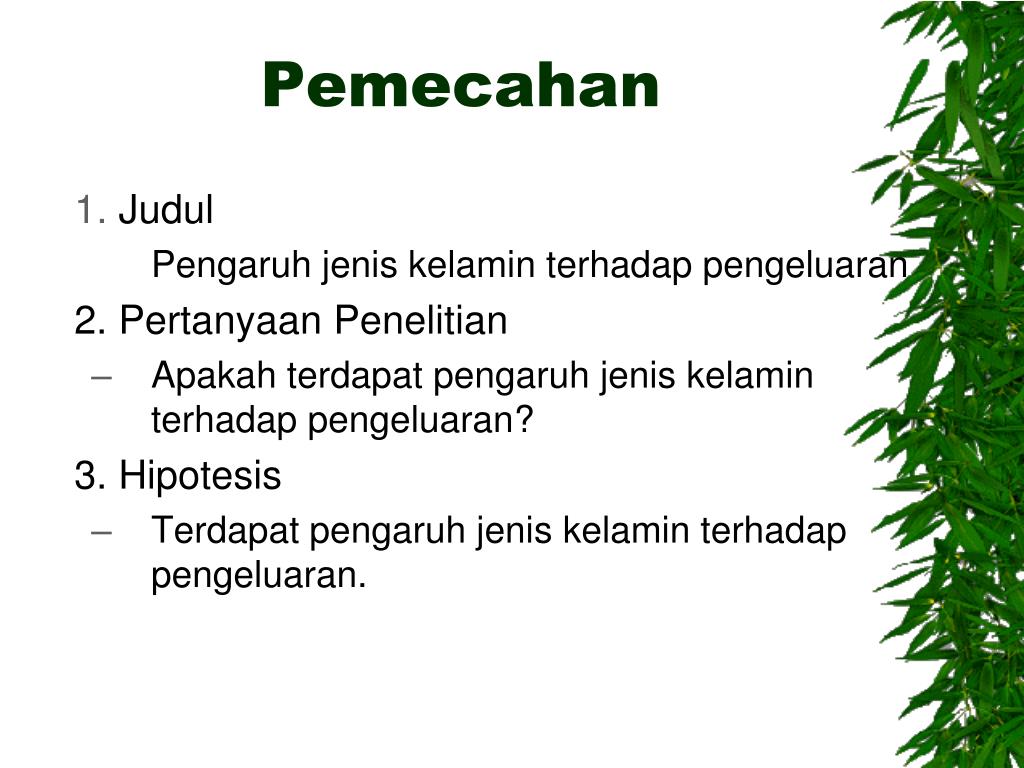 Pemecahan

1. Judul

Pengaruh jenis kelamin terhadap pengeluaran

2. Pertanyaan Penelitian

– Apakah terdapat pengaruh jenis kelamin terhadap pengeluaran?

3. Hipotesis

– Terdapat pengaruh jenis kelamin terhadap pengeluaran.